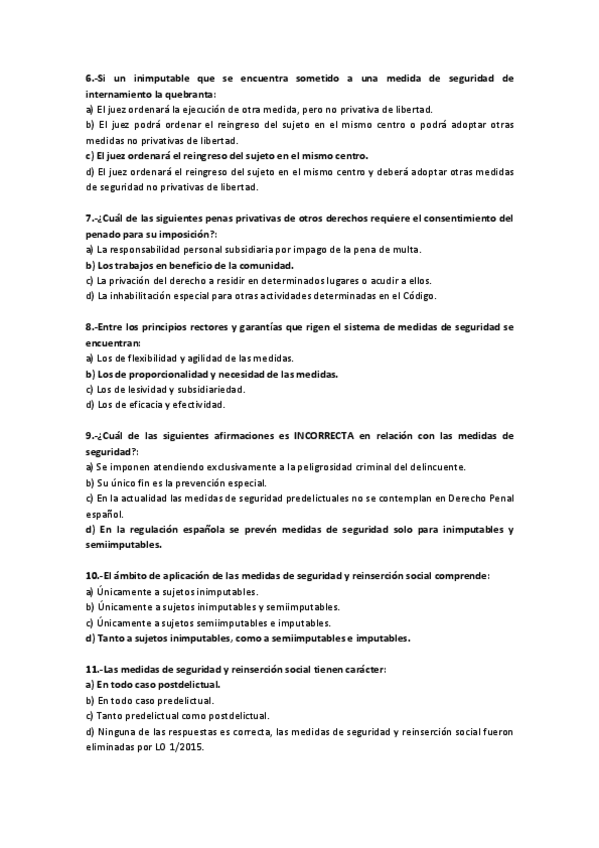 6.-Si un inimputable que se encuentra sometido a una medida de seguridad de internamiento la quebranta:
a) El juez ordenará la ejecución de otra medida, pero no privativa de libertad.
b) El juez podrá ordenar el reingreso del sujeto en el mismo centro o podrá adoptar otras medidas no privativas de libertad.
c) El juez ordenará el reingreso del sujeto en el mismo centro.
d) El juez ordenará el reingreso del sujeto en el mismo centro y deberá adoptar otras medidas de seguridad no privativas de libertad.

7.-¿Cuál de las siguientes penas privativas de otros derechos requiere el consentimiento del penado para su imposición?:
a) La responsabilidad personal subsidiaria por impago de la pena de multa.
b) Los trabajos en beneficio de la comunidad.
c) La privación del derecho a residir en determinados lugares o acudir a ellos.
d) La inhabilitación especial para otras actividades determinadas en el Código.

8.-Entre los principios rectores y garantías que rigen el sistema de medidas de seguridad se encuentran:
a) Los de flexibilidad y agilidad de las medidas.
b) Los de proporcionalidad y necesidad de las medidas.
c) Los de lesividad y subsidiariedad.
d) Los de eficacia y efectividad.

9.-¿Cuál de las siguientes afirmaciones es INCORRECTA en relación con las medidas de seguridad?:
a) Se imponen atendiendo exclusivamente a la peligrosidad criminal del delincuente.
b) Su único fin es la prevención especial.
c) En la actualidad las medidas de seguridad predelictuales no se contemplan en Derecho Penal español.
d) En la regulación española se prevén medidas de seguridad solo para inimputables y semiimputables.

10.-El ámbito de aplicación de las medidas de seguridad y reinserción social comprende:
a) Únicamente a sujetos inimputables.
b) Únicamente a sujetos inimputables y semiimputables.
c) Únicamente a sujetos semiimputables e imputables.
d) Tanto a sujetos inimputables, como a semiimputables e imputables.

11.-Las medidas de seguridad y reinserción social tienen carácter:
a) En todo caso postdelictual.
b) En todo caso predelictual.
c) Tanto predelictual como postdelictual.
d) Ninguna de las respuestas es correcta, las medidas de seguridad y reinserción social fueron eliminadas por LO 1/2015.